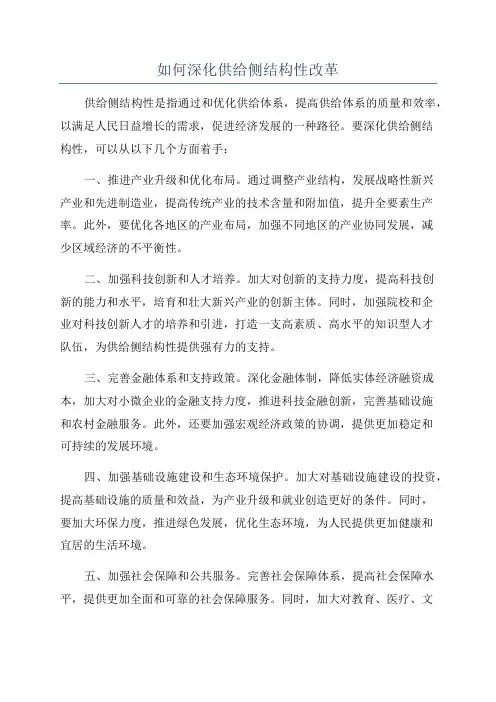 如何深化供给侧结构性改革

供给侧结构性是指通过和优化供给体系，提高供给体系的质量和效率，以满足人民日益增长的需求，促进经济发展的一种路径。要深化供给侧结构性，可以从以下几个方面着手：

一、推进产业升级和优化布局。通过调整产业结构，发展战略性新兴产业和先进制造业，提高传统产业的技术含量和附加值，提升全要素生产率。此外，要优化各地区的产业布局，加强不同地区的产业协同发展，减少区域经济的不平衡性。

二、加强科技创新和人才培养。加大对创新的支持力度，提高科技创新的能力和水平，培育和壮大新兴产业的创新主体。同时，加强院校和企业对科技创新人才的培养和引进，打造一支高素质、高水平的知识型人才队伍，为供给侧结构性提供强有力的支持。

三、完善金融体系和支持政策。深化金融体制，降低实体经济融资成本，加大对小微企业的金融支持力度，推进科技金融创新，完善基础设施和农村金融服务。此外，还要加强宏观经济政策的协调，提供更加稳定和可持续的发展环境。

四、加强基础设施建设和生态环境保护。加大对基础设施建设的投资，提高基础设施的质量和效益，为产业升级和就业创造更好的条件。同时，要加大环保力度，推进绿色发展，优化生态环境，为人民提供更加健康和宜居的生活环境。

五、加强社会保障和公共服务。完善社会保障体系，提高社会保障水平，提供更加全面和可靠的社会保障服务。同时，加大对教育、医疗、文